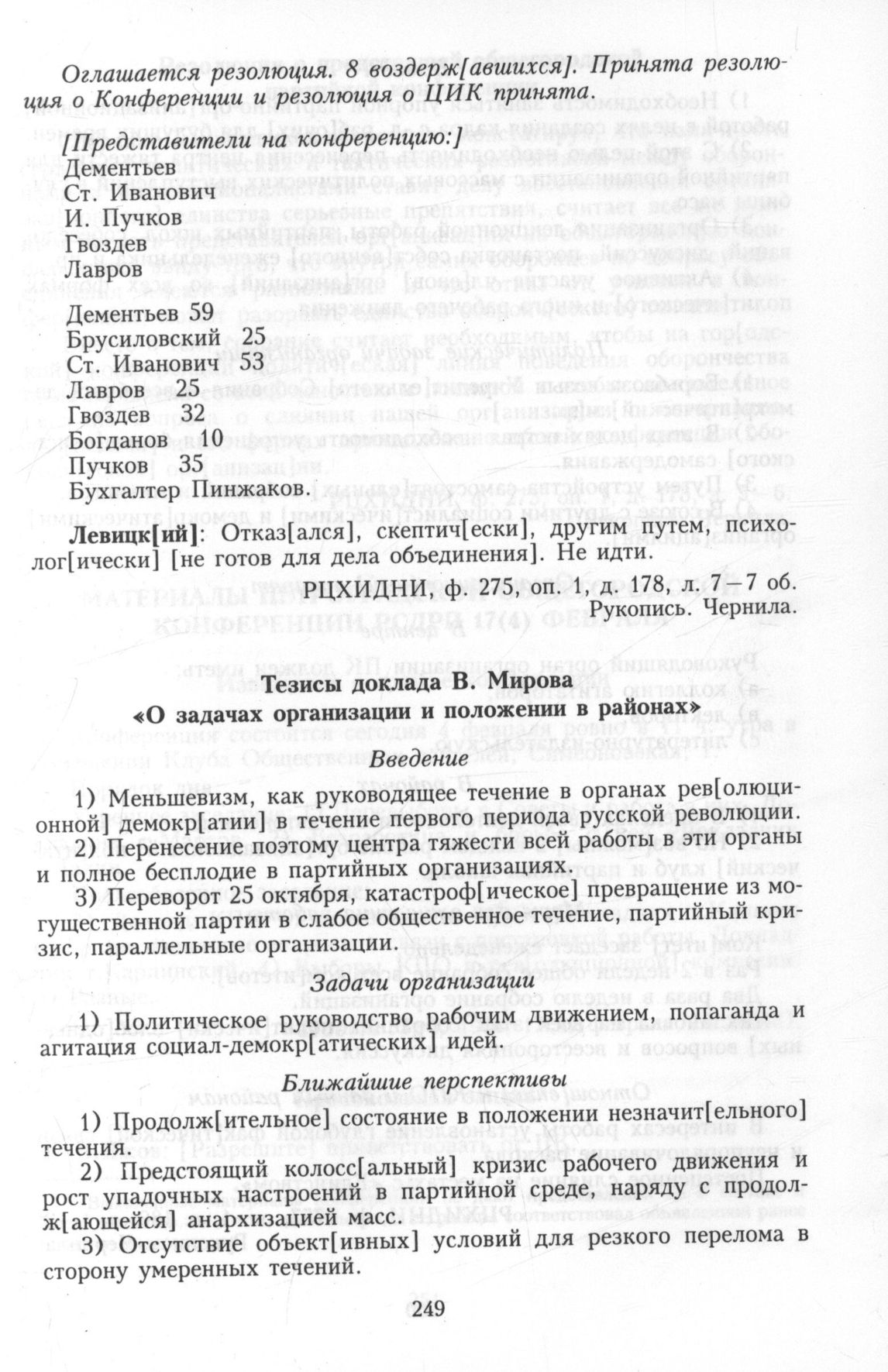 Оглашается резолюция. 8 воздерж[авшихся]. Принята резолюция о Конференции и резолюция о ЦИК принята.

[Представители на конференцию:]
Дементьев
Ст. Иванович
И. Пучков
Гвоздев
Лавров

Дементьев 59
Брусиловский 25
Ст. Иванович 53
Лавров 25
Гвоздев 32
Богданов 10
Пучков 35
Бухгалтер Пинжаков.

Левицк[ий]: Отказ[ался], скептич[ески], другим путем, психолог[ически] [не готов для дела объединения]. Не идти.

РЦХИДНИ, ф. 275, оп. 1, д. 178, л. 7—7 об.
Рукопись. Чернила.

Тезисы доклада В. Мирова
«О задачах организации и положении в районах»

Введение

1) Меньшевизм, как руководящее течение в органах рев[олюционной] демокр[атии] в течение первого периода русской революции.
2) Перенесение поэтому центра тяжести всей работы в эти органы и полное бесплодие в партийных организациях.
3) Переворот 25 октября, катастроф[ическое] превращение из могущественной партии в слабое общественное течение, партийный кризис, параллельные организации.

Задачи организации

1) Политическое руководство рабочим движением, попаганда и агитация социал-демокр[атических] идей.

Ближайшие перспективы

1) Продолж[ительное] состояние в положении незначит[ельного] течения.
2) Предстоящий колосс[альный] кризис рабочего движения и рост упадочных настроений в партийной среде, наряду с продолж[ающейся] анархизацией масс.
3) Отсутствие объект[ивных] условий для резкого перелома в сторону умеренных течений.

249